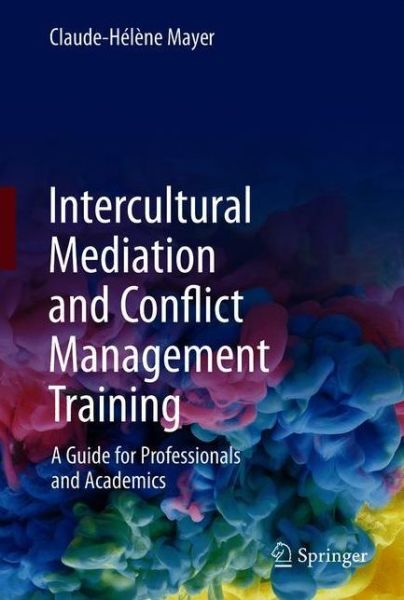 Claude-Hélène Mayer

Intercultural Mediation and Conflict Management Training

A Guide for Professionals and Academics

Springer